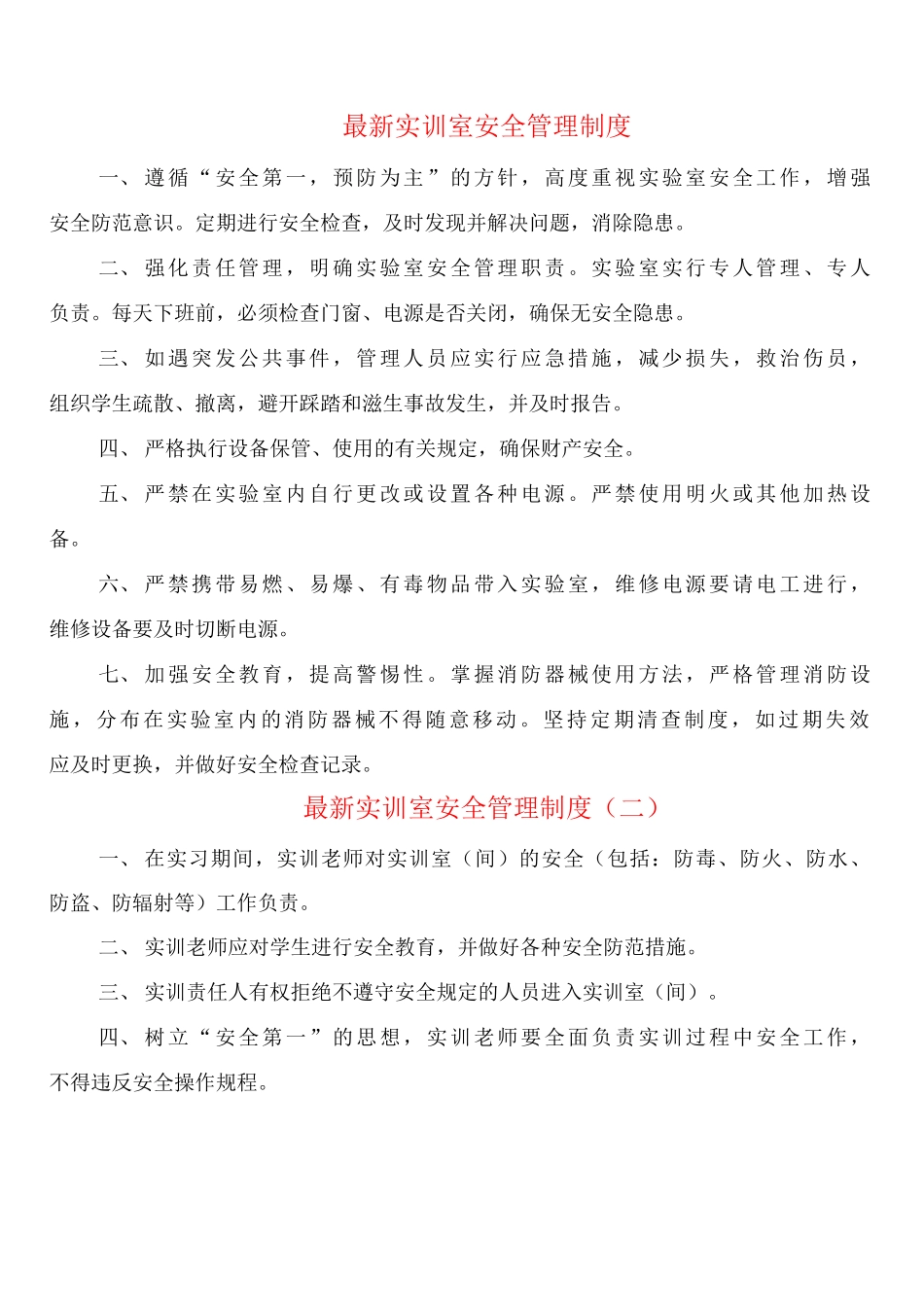 最新实训室安全管理制度

一、遵循“安全第一，预防为主”的方针，高度重视实验室安全工作，增强安全防范意识。定期进行安全检查，及时发现并解决问题，消除隐患。

二、强化责任管理，明确实验室安全管理职责。实验室实行专人管理、专人负责。每天下班前，必须检查门窗、电源是否关闭，确保无安全隐患。

三、如遇突发公共事件，管理人员应实行应急措施，减少损失，救治伤员，组织学生疏散、撤离，避开踩踏和滋生事故发生，并及时报告。

四、严格执行设备保管、使用的有关规定，确保财产安全。

五、严禁在实验室内自行更改或设置各种电源。严禁使用明火或其他加热设备。

六、严禁携带易燃、易爆、有毒物品带入实验室，维修电源要请电工进行，维修设备要及时切断电源。

七、加强安全教育，提高警惕性。掌握消防器械使用方法，严格管理消防设施，分布在实验室内的消防器械不得随意移动。坚持定期清查制度，如过期失效应及时更换，并做好安全检查记录。

最新实训室安全管理制度（二）

一、在实习期间，实训老师对实训室（间）的安全（包括：防毒、防火、防水、防盗、防辐射等）工作负责。

二、实训老师应对学生进行安全教育，并做好各种安全防范措施。

三、实训责任人有权拒绝不遵守安全规定的人员进入实训室（间）。

四、树立“安全第一”的思想，实训老师要全面负责实训过程中安全工作，不得违反安全操作规程。